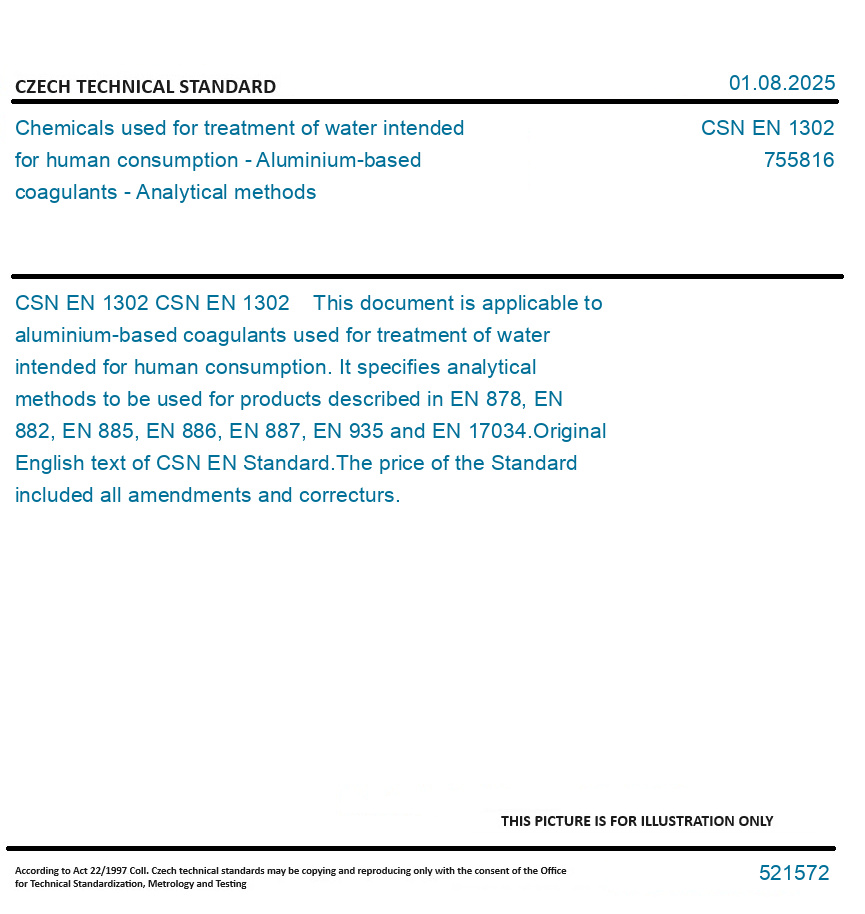 CZECH TECHNICAL STANDARD

01.08.2025

Chemicals used for treatment of water intended for human consumption - Aluminium-based coagulants - Analytical methods

CSN EN 1302
755816

CSN EN 1302 CSN EN 1302 This document is applicable to aluminium-based coagulants used for treatment of water intended for human consumption. It specifies analytical methods to be used for products described in EN 878, EN 882, EN 885, EN 886, EN 887, EN 935 and EN 17034.Original English text of CSN EN Standard.The price of the Standard included all amendments and correcturs.

THIS PICTURE IS FOR ILLUSTRATION ONLY

According to Act 22/1997 Coll. Czech technical standards may be copying and reproducing only with the consent of the Office for Technical Standardization, Metrology and Testing

521572